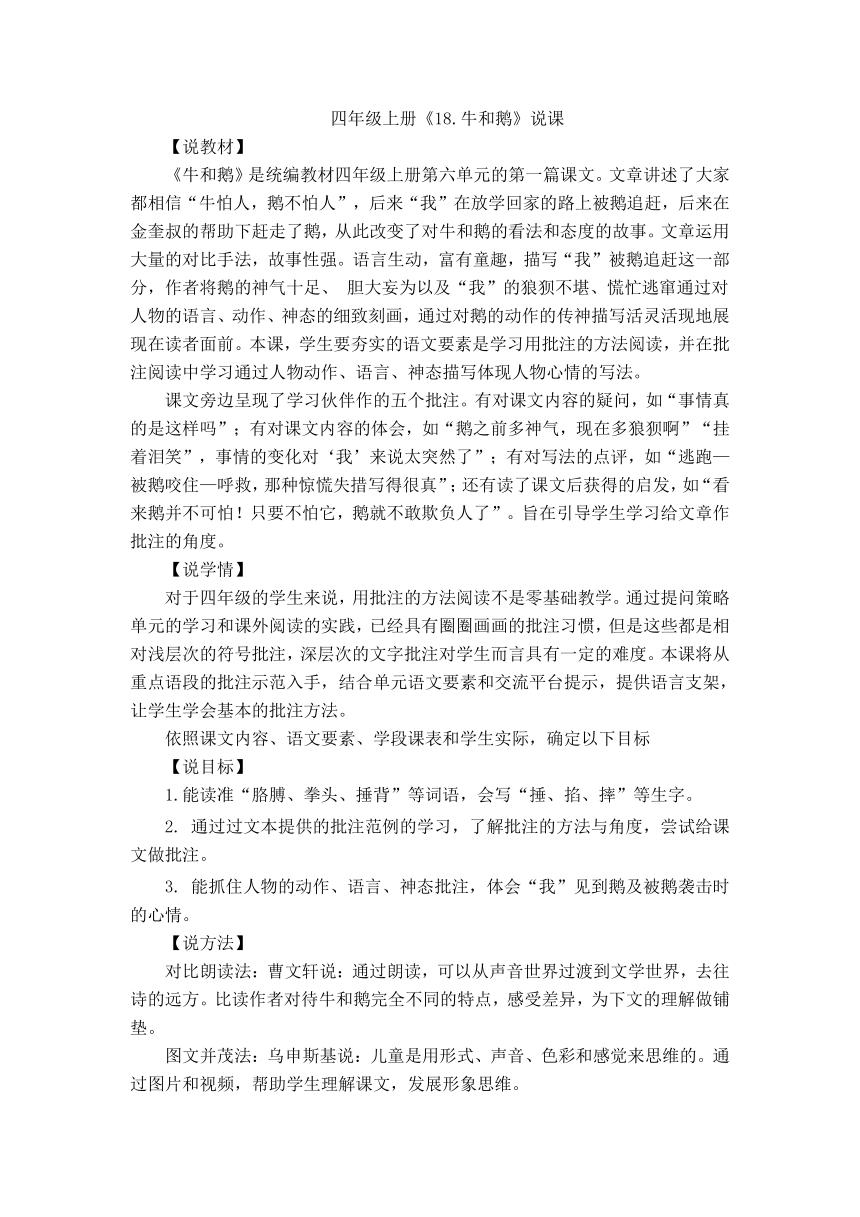 四年级上册《18.牛和鹅》说课

【说教材】

《牛和鹅》是统编教材四年级上册第六单元的第一篇课文。文章讲述了大家都相信“牛怕人，鹅不怕人”，后来“我”在放学回家的路上被鹅追赶，后来在金奎叔的帮助下赶走了鹅，从此改变了对牛和鹅的看法和态度的故事。文章运用大量的对比手法，故事性强。语言生动，富有童趣，描写“我”被鹅追赶这一部分，作者将鹅的神气十足、 胆大妄为以及“我”的狼狈不堪、慌忙逃窜通过对人物的语言、动作、神态的细致刻画，通过对鹅的动作的传神描写活灵活现地展现在读者面前。本课，学生要夯实的语文要素是学习用批注的方法阅读，并在批注阅读中学习通过人物动作、语言、神态描写体现人物心情的写法。

课文旁边呈现了学习伙伴作的五个批注。有对课文内容的疑问，如“事情真的是这样吗”；有对课文内容的体会，如“鹅之前多神气，现在多狼狈啊”“挂着泪笑”，事情的变化对‘我’来说太突然了”；有对写法的点评，如“逃跑—被鹅咬住—呼救，那种惊慌失措写得很真”；还有读了课文后获得的启发，如“看来鹅并不可怕！只要不怕它，鹅就不敢欺负人了”。旨在引导学生学习给文章作批注的角度。

【说学情】

对于四年级的学生来说，用批注的方法阅读不是零基础教学。通过提问策略单元的学习和课外阅读的实践，已经具有圈圈画画的批注习惯，但是这些都是相对浅层次的符号批注，深层次的文字批注对学生而言具有一定的难度。本课将从重点语段的批注示范入手，结合单元语文要素和交流平台提示，提供语言支架，让学生学会基本的批注方法。

依照课文内容、语文要素、学段课表和学生实际，确定以下目标

【说目标】

1.能读准“胳膊、拳头、捶背”等词语，会写“捶、掐、摔”等生字。

2. 通过过文本提供的批注范例的学习，了解批注的方法与角度，尝试给课文做批注。

3. 能抓住人物的动作、语言、神态批注，体会“我”见到鹅及被鹅袭击时的心情。

【说方法】

对比朗读法：曹文轩说：通过朗读，可以从声音世界过渡到文学世界，去往诗的远方。比读作者对待牛和鹅完全不同的特点，感受差异，为下文的理解做铺垫。

图文并茂法：乌申斯基说：儿童是用形式、声音、色彩和感觉来思维的。通过图片和视频，帮助学生理解课文，发展形象思维。